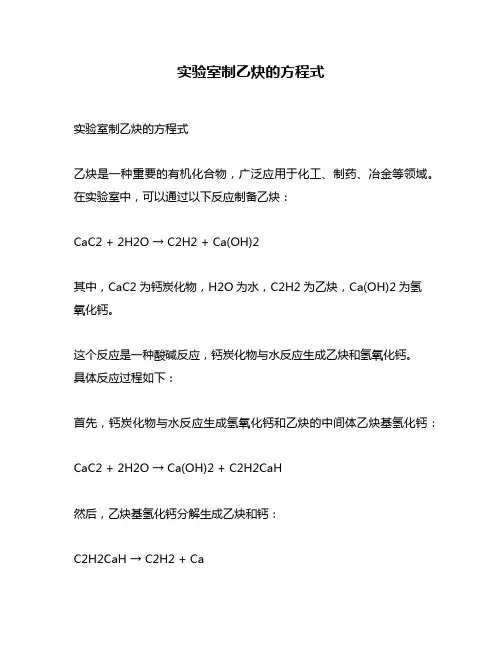 实验室制乙炔的方程式

实验室制乙炔的方程式

乙炔是一种重要的有机化合物，广泛应用于化工、制药、冶金等领域。在实验室中，可以通过以下反应制备乙炔：

CaC2 + 2H2O → C2H2 + Ca(OH)2

其中，CaC2 为钙炭化物，H2O 为水，C2H2 为乙炔，Ca(OH)2 为氢氧化钙。

这个反应是一种酸碱反应，钙炭化物与水反应生成乙炔和氢氧化钙。具体反应过程如下：

首先，钙炭化物与水反应生成氢氧化钙和乙炔的中间体乙炔基氢化钙：

CaC2 + 2H2O → Ca(OH)2 + C2H2CaH

然后，乙炔基氢化钙分解生成乙炔和钙：

C2H2CaH → C2H2 + Ca